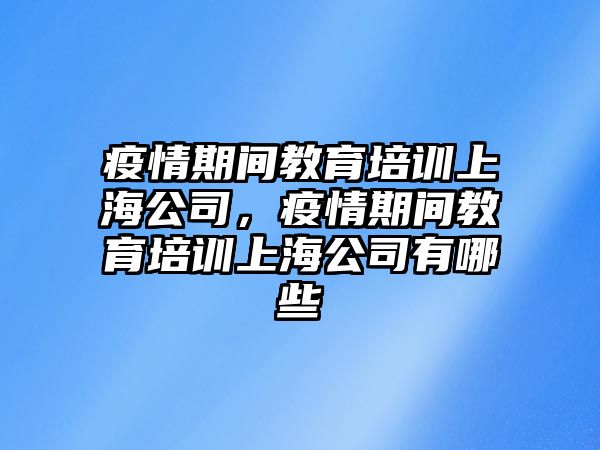 疫情期间教育培训上海公司，疫情期间教育培训上海公司有哪些